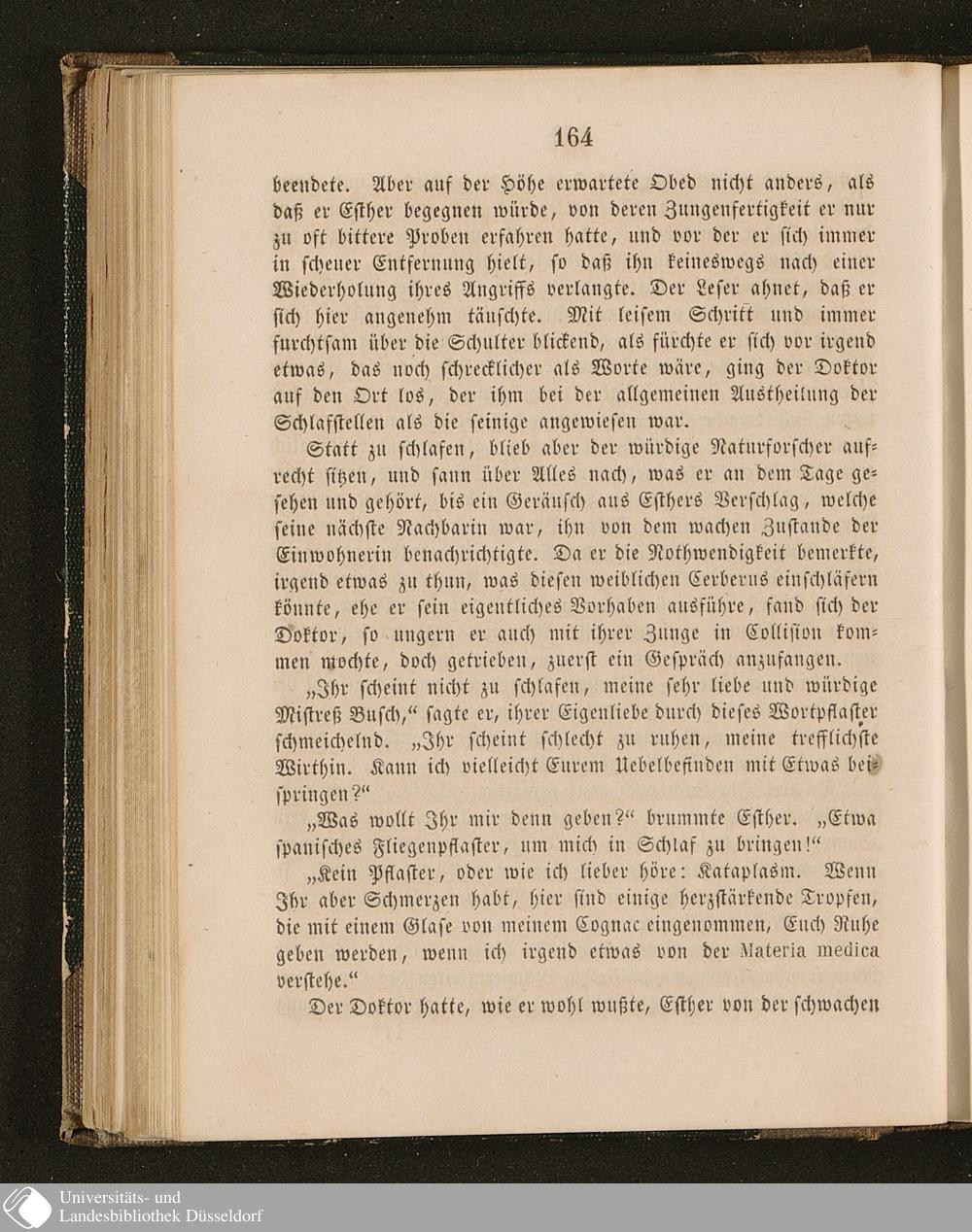 164

beendete. Aber auf der Höhe erwartete Obed nicht anders, als daß er Esther begegnen würde, von deren Zungenfertigkeit er nur zu oft bittere Proben erfahren hatte, und vor der er sich immer in scheuer Entfernung hielt, so daß ihn keineswegs nach einer Wiederholung ihres Angriffs verlangte. Der Leser ahnet, daß er sich hier angenehm täuschte. Mit leisem Schritt und immer furchtsam über die Schulter blickend, als fürchte er sich vor irgend etwas, das noch schrecklicher als Worte wäre, ging der Doktor auf den Ort los, der ihm bei der allgemeinen Austheilung der Schlafstellen als die seinige angewiesen war.

Statt zu schlafen, blieb aber der würdige Naturforscher aufrecht sitzen, und sann über Alles nach, was er an dem Tage gesehen und gehört, bis ein Geräusch aus Esthers Verschlag, welche seine nächste Nachbarin war, ihn von dem wachen Zustande der Einwohnerin benachrichtigte. Da er die Nothwendigkeit bemerkte, irgend etwas zu thun, was diesen weiblichen Cerberus einschläfern könnte, ehe er sein eigentliches Vorhaben ausführe, fand sich der Doktor, so ungern er auch mit ihrer Zunge in Collision kommen mochte, doch getrieben, zuerst ein Gespräch anzufangen.

„Ihr scheint nicht zu schlafen, meine sehr liebe und würdige Mistreß Busch,“ sagte er, ihrer Eigenliebe durch dieses Wortpflaster schmeichelnd. „Ihr scheint schlecht zu ruhen, meine trefflichste Wirthin. Kann ich vielleicht Eurem Uebelbefinden mit Etwas beispringen?“

„Was wollt Ihr mir denn geben?“ brummte Esther. „Etwa spanisches Fliegenpflaster, um mich in Schlaf zu bringen!“

„Kein Pflaster, oder wie ich lieber höre: Kataplasm. Wenn Ihr aber Schmerzen habt, hier sind einige herzstärkende Tropfen, die mit einem Glase von meinem Cognac eingenommen, Euch Ruhe geben werden, wenn ich irgend etwas von der Materia medica verstehe.“

Der Doktor hatte, wie er wohl wußte, Esther von der schwachen

Universitäts- und
Landesbibliothek Düsseldorf